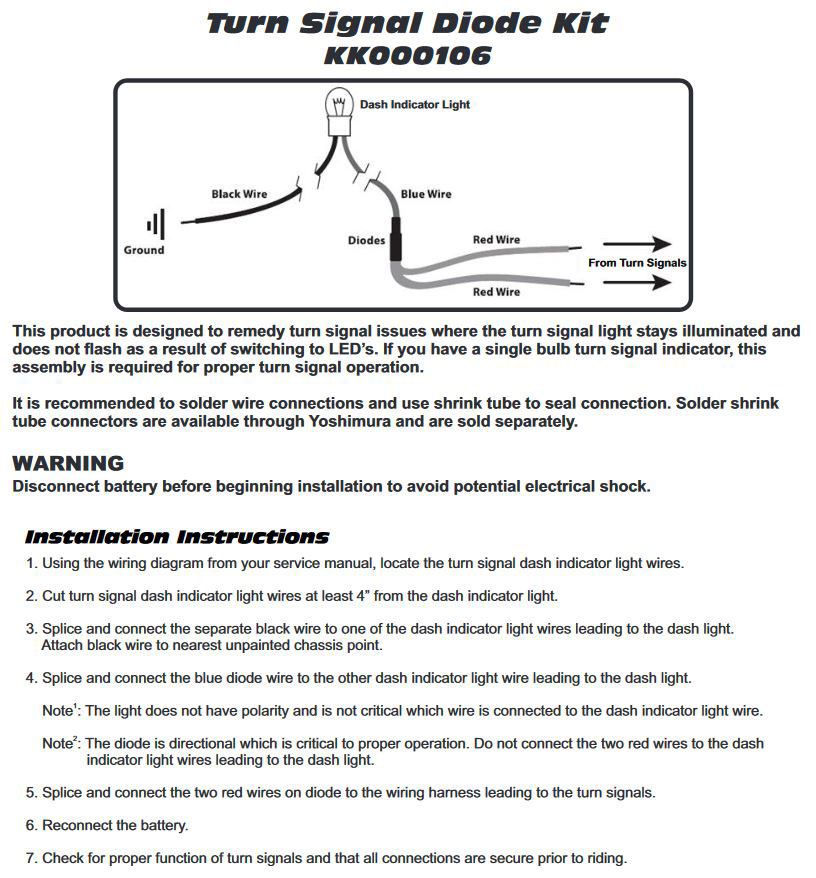 Turn Signal Diode Kit
KK000106

Dash Indicator Light
Black Wire
Blue Wire
Ground
Diodes
Red Wire
From Turn Signals
Red Wire

This product is designed to remedy turn signal issues where the turn signal light stays illuminated and does not flash as a result of switching to LED's. If you have a single bulb turn signal indicator, this assembly is required for proper turn signal operation.

It is recommended to solder wire connections and use shrink tube to seal connection. Solder shrink tube connectors are available through Yoshimura and are sold separately.

WARNING
Disconnect battery before beginning installation to avoid potential electrical shock.

Installation Instructions
1. Using the wiring diagram from your service manual, locate the turn signal dash indicator light wires.

2. Cut turn signal dash indicator light wires at least 4" from the dash indicator light.

3. Splice and connect the separate black wire to one of the dash indicator light wires leading to the dash light. Attach black wire to nearest unpainted chassis point.

4. Splice and connect the blue diode wire to the other dash indicator light wire leading to the dash light.

Note$^1$: The light does not have polarity and is not critical which wire is connected to the dash indicator light wire.

Note$^2$: The diode is directional which is critical to proper operation. Do not connect the two red wires to the dash indicator light wires leading to the dash light.

5. Splice and connect the two red wires on diode to the wiring harness leading to the turn signals.

6. Reconnect the battery.

7. Check for proper function of turn signals and that all connections are secure prior to riding.